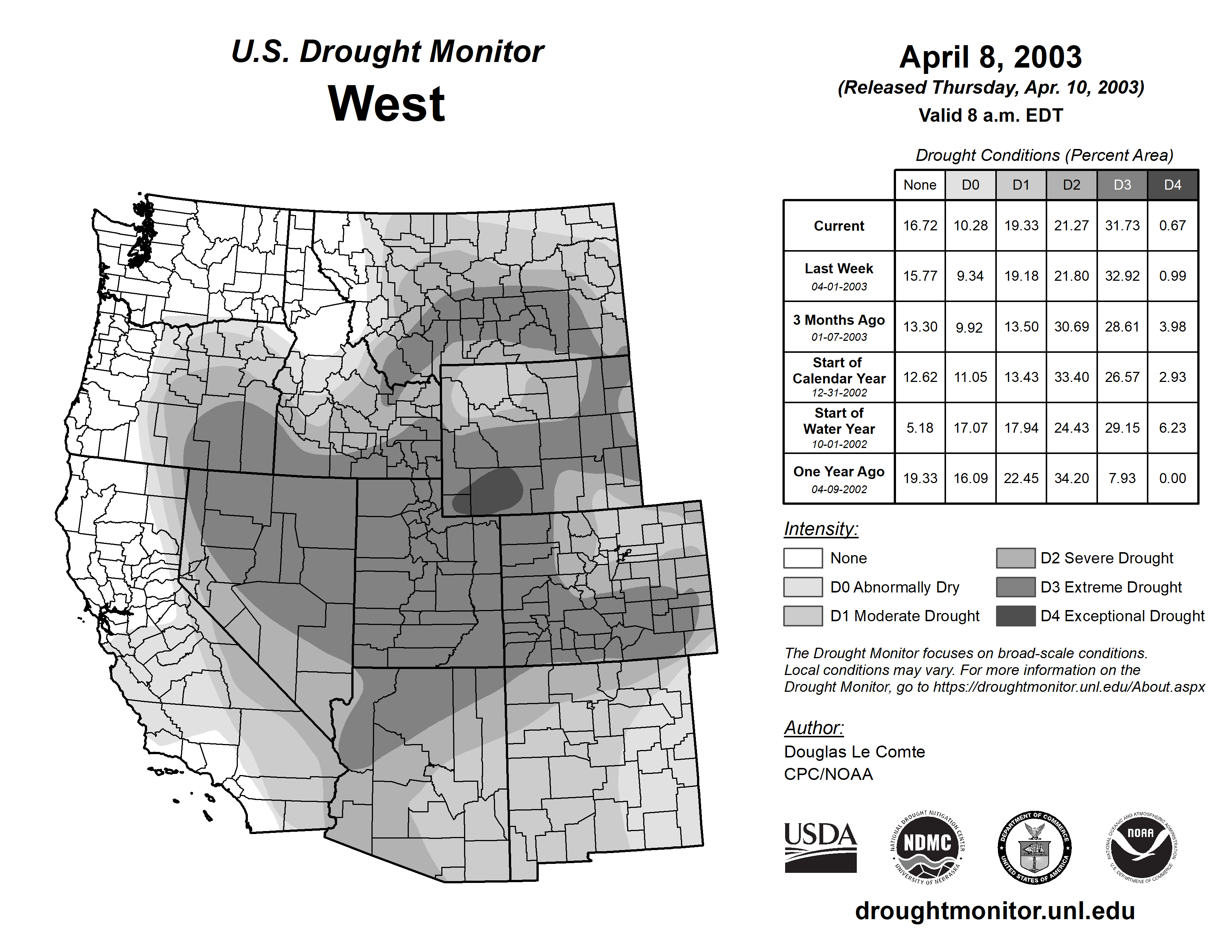 U.S. Drought Monitor
West

April 8, 2003
(Released Thursday, Apr. 10, 2003)
Valid 8 a.m. EDT

Drought Conditions (Percent Area)

| | None | D0 | D1 | D2 | D3 | D4 |
|---|---|---|---|---|---|---|
| Current | 16.72 | 10.28 | 19.33 | 21.27 | 31.73 | 0.67 |
| Last Week 04-01-2003 | 15.77 | 9.34 | 19.18 | 21.80 | 32.92 | 0.99 |
| 3 Months Ago 01-07-2003 | 13.30 | 9.92 | 13.50 | 30.69 | 28.61 | 3.98 |
| Start of Calendar Year 12-31-2002 | 12.62 | 11.05 | 13.43 | 33.40 | 26.57 | 2.93 |
| Start of Water Year 10-01-2002 | 5.18 | 17.07 | 17.94 | 24.43 | 29.15 | 6.23 |
| One Year Ago 04-09-2002 | 19.33 | 16.09 | 22.45 | 34.20 | 7.93 | 0.00 |

Intensity:
None
D0 Abnormally Dry
D1 Moderate Drought
D2 Severe Drought
D3 Extreme Drought
D4 Exceptional Drought

The Drought Monitor focuses on broad-scale conditions. Local conditions may vary. For more information on the Drought Monitor, go to https://droughtmonitor.unl.edu/About.aspx

Author:
Douglas Le Comte
CPC/NOAA

USDA
NATIONAL DROUGHT MITIGATION CENTER NDMC UNIVERSITY OF NEBRASKA
DEPARTMENT OF COMMERCE UNITED STATES OF AMERICA
NATIONAL OCEANIC AND ATMOSPHERIC ADMINISTRATION NOAA U.S. DEPARTMENT OF COMMERCE

droughtmonitor.unl.edu